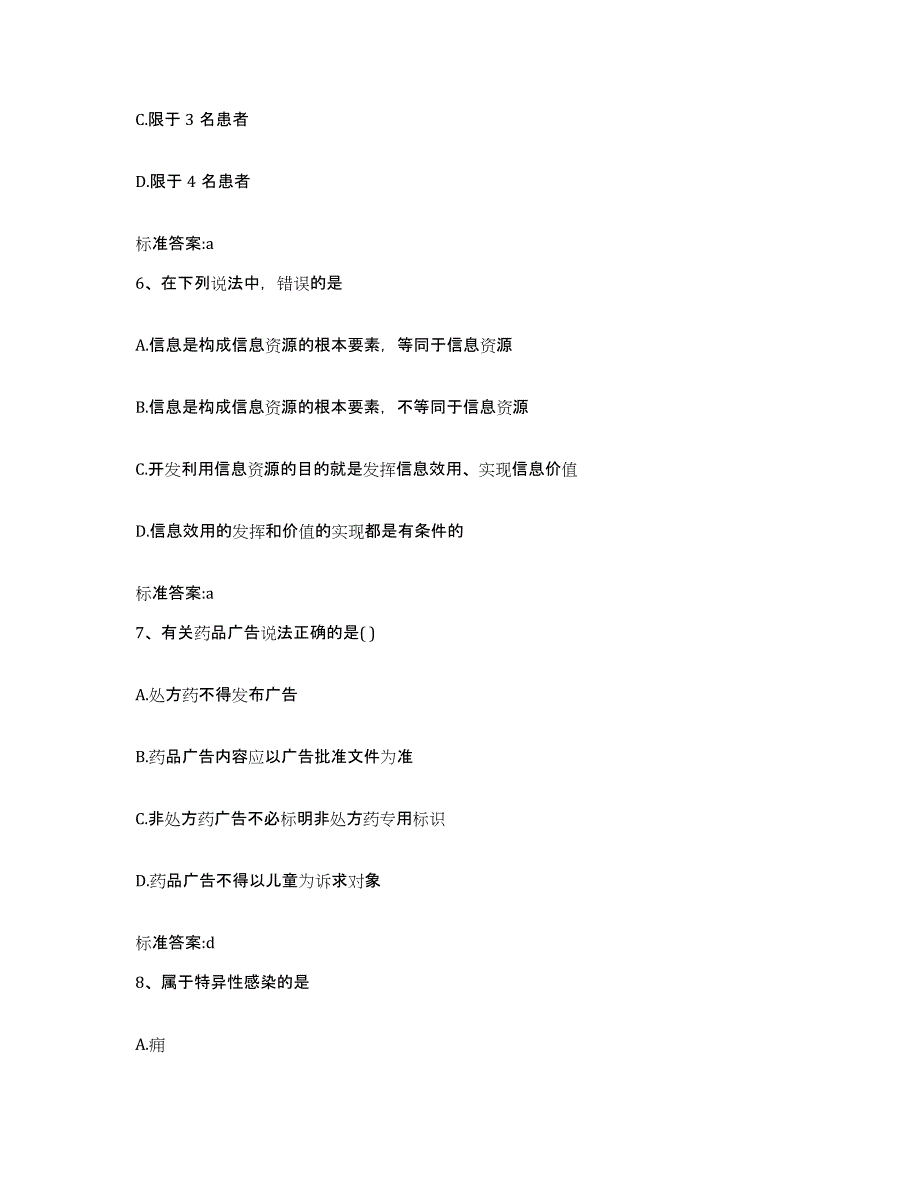 C.限于 3 名患者

D.限于 4 名患者

标准答案:a

6、在下列说法中，错误的是

A.信息是构成信息资源的根本要素，等同于信息资源

B.信息是构成信息资源的根本要素，不等同于信息资源

C.开发利用信息资源的目的就是发挥信息效用、实现信息价值

D.信息效用的发挥和价值的实现都是有条件的

标准答案:a

7、有关药品广告说法正确的是( )

A.处方药不得发布广告

B.药品广告内容应以广告批准文件为准

C.非处方药广告不必标明非处方药专用标识

D.药品广告不得以儿童为诉求对象

标准答案:d

8、属于特异性感染的是

A.痈